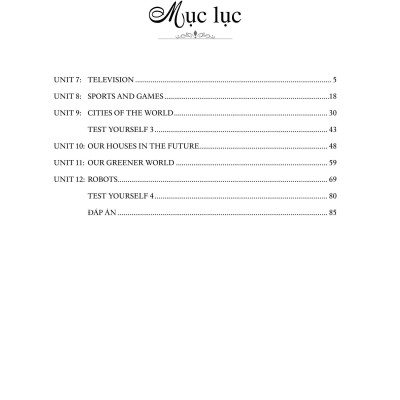 Mục lục

UNIT 7: TELEVISION 5
UNIT 8: SPORTS AND GAMES 18
UNIT 9: CITIES OF THE WORLD 30
TEST YOURSELF 3 43
UNIT 10: OUR HOUSES IN THE FUTURE 48
UNIT 11: OUR GREENER WORLD 59
UNIT 12: ROBOTS 69
TEST YOURSELF 4 80
ĐÁP ÁN 85